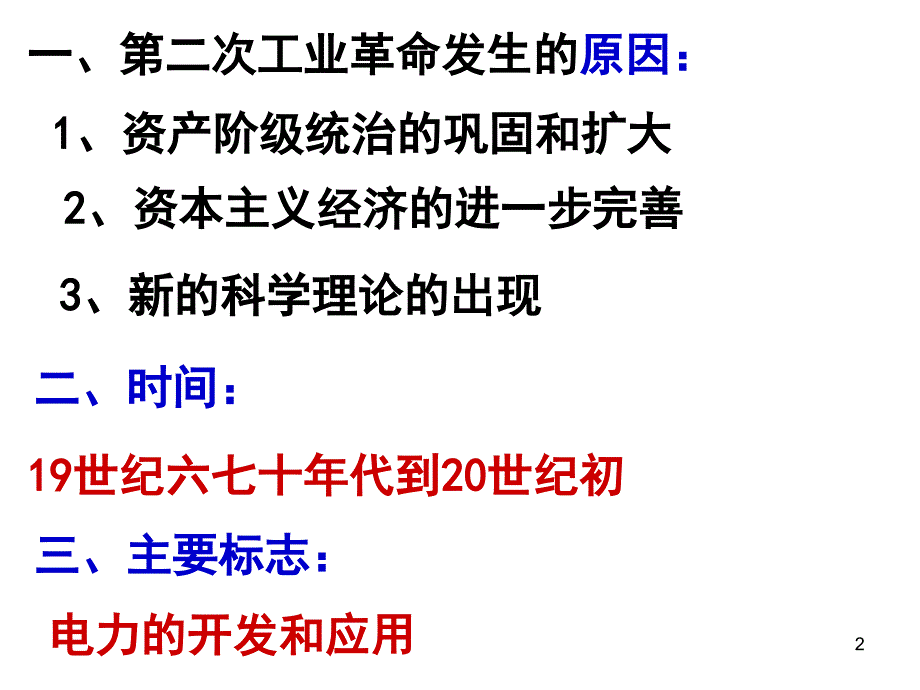 一、第二次工业革命发生的原因：

1、资产阶级统治的巩固和扩大

2、资本主义经济的进一步完善

3、新的科学理论的出现

二、时间：

19世纪六七十年代到20世纪初

三、主要标志：

电力的开发和应用

2